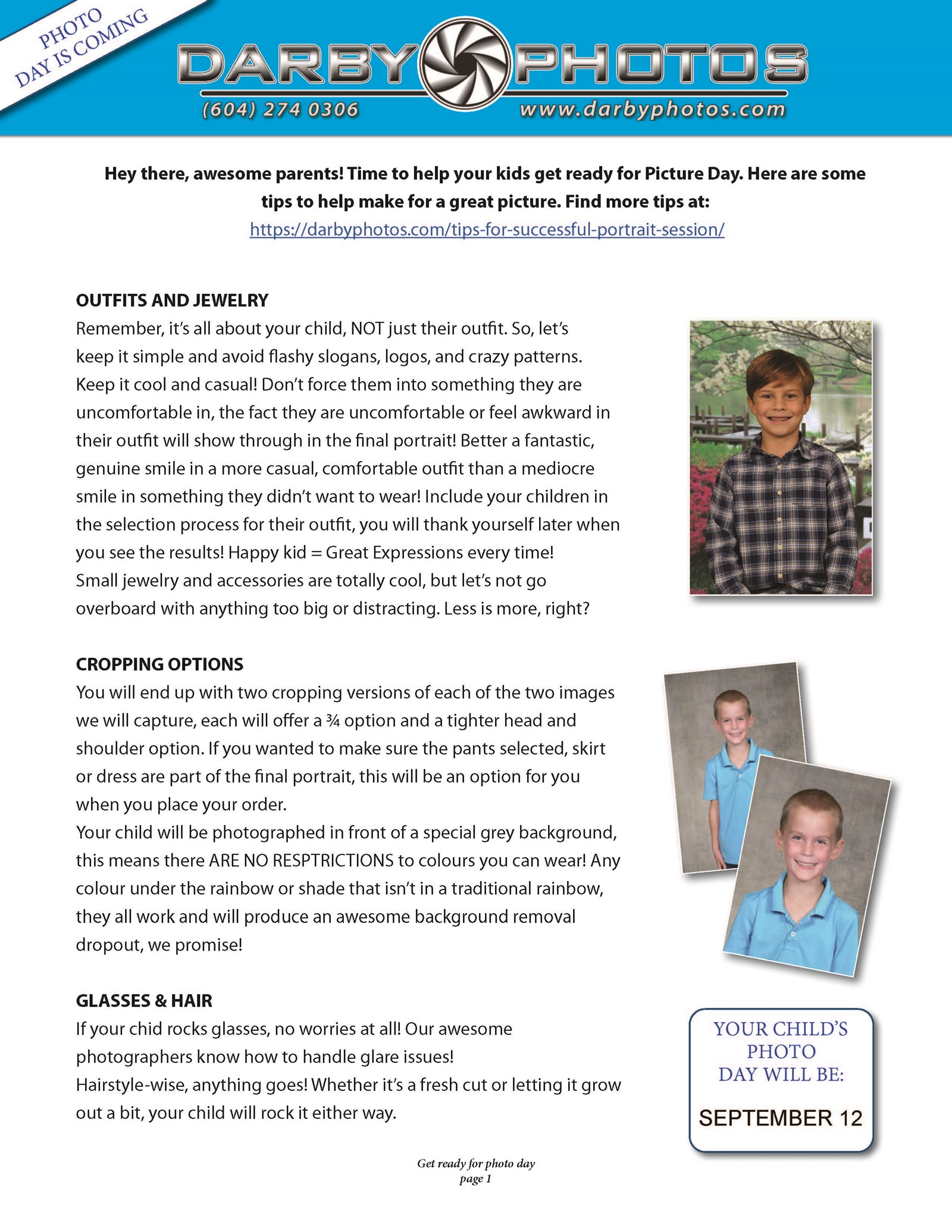 PHOTO
DAY IS COMING

DARBY PHOTOS
(604) 274 0306 www.darbyphotos.com

Hey there, awesome parents! Time to help your kids get ready for Picture Day. Here are some tips to help make for a great picture. Find more tips at:
https://darbyphotos.com/tips-for-successful-portrait-session/

OUTFITS AND JEWELRY
Remember, it's all about your child, NOT just their outfit. So, let's keep it simple and avoid flashy slogans, logos, and crazy patterns. Keep it cool and casual! Don't force them into something they are uncomfortable in, the fact they are uncomfortable or feel awkward in their outfit will show through in the final portrait! Better a fantastic, genuine smile in a more casual, comfortable outfit than a mediocre smile in something they didn't want to wear! Include your children in the selection process for their outfit, you will thank yourself later when you see the results! Happy kid = Great Expressions every time!
Small jewelry and accessories are totally cool, but let's not go overboard with anything too big or distracting. Less is more, right?

CROPPING OPTIONS
You will end up with two cropping versions of each of the two images we will capture, each will offer a ¾ option and a tighter head and shoulder option. If you wanted to make sure the pants selected, skirt or dress are part of the final portrait, this will be an option for you when you place your order.
Your child will be photographed in front of a special grey background, this means there ARE NO RESPTRICTIONS to colours you can wear! Any colour under the rainbow or shade that isn't in a traditional rainbow, they all work and will produce an awesome background removal dropout, we promise!

GLASSES & HAIR
If your chid rocks glasses, no worries at all! Our awesome photographers know how to handle glare issues!
Hairstyle-wise, anything goes! Whether it's a fresh cut or letting it grow out a bit, your child will rock it either way.

YOUR CHILD'S
PHOTO
DAY WILL BE:

SEPTEMBER 12

Get ready for photo day
page 1